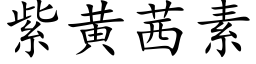 紫黃茜素